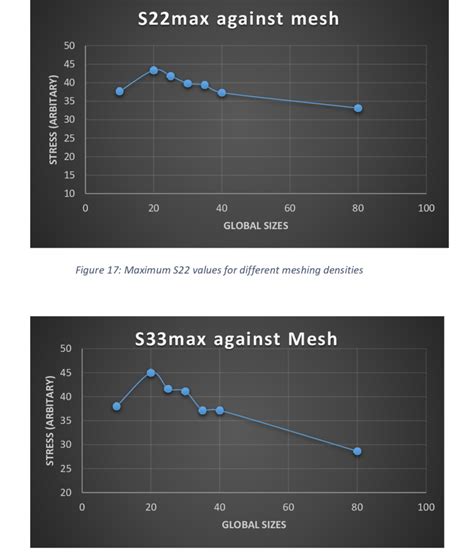 S22max against mesh

STRESS (ARBITARY)

50
45
40
35
30
25
20
15
10

0 20 40 60 80 100

GLOBAL SIZES

Figure 17: Maximum S22 values for different meshing densities

S33max against Mesh

STRESS (ARBITARY)

50
45
40
35
30
25
20

0 20 40 60 80 100

GLOBAL SIZES